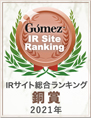 Gomez
IR Site
Ranking
IRサイト総合ランキング
銅賞
2021年